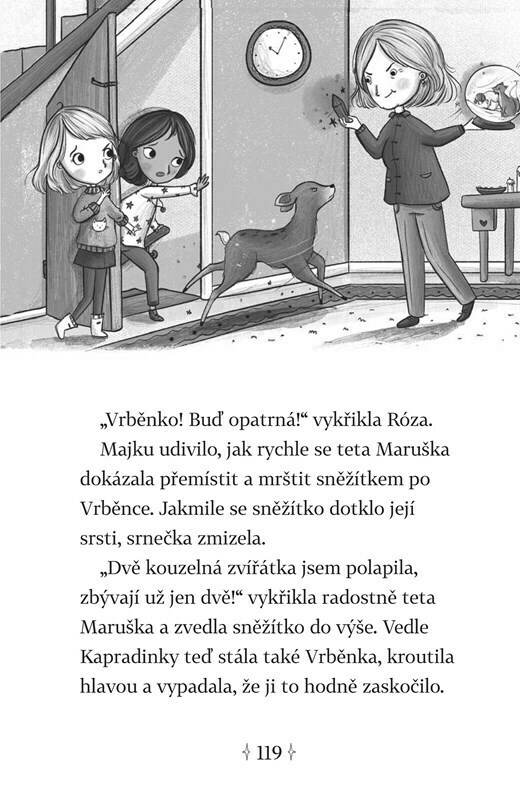 „Vrběnko! Buď opatrná!“ vykřikla Róza.

Majku udivilo, jak rychle se teta Maruška dokázala přemístit a mrštit sněžítkem po Vrběnce. Jakmile se sněžítko dotklo její srsti, srnečka zmizela.

„Dvě kouzelná zvířátka jsem polapila, zbývají už jen dvě!“ vykřikla radostně teta Maruška a zvedla sněžítko do výše. Vedle Kapradinky teď stála také Vrběnka, kroutila hlavou a vypadala, že ji to hodně zaskočilo.

119